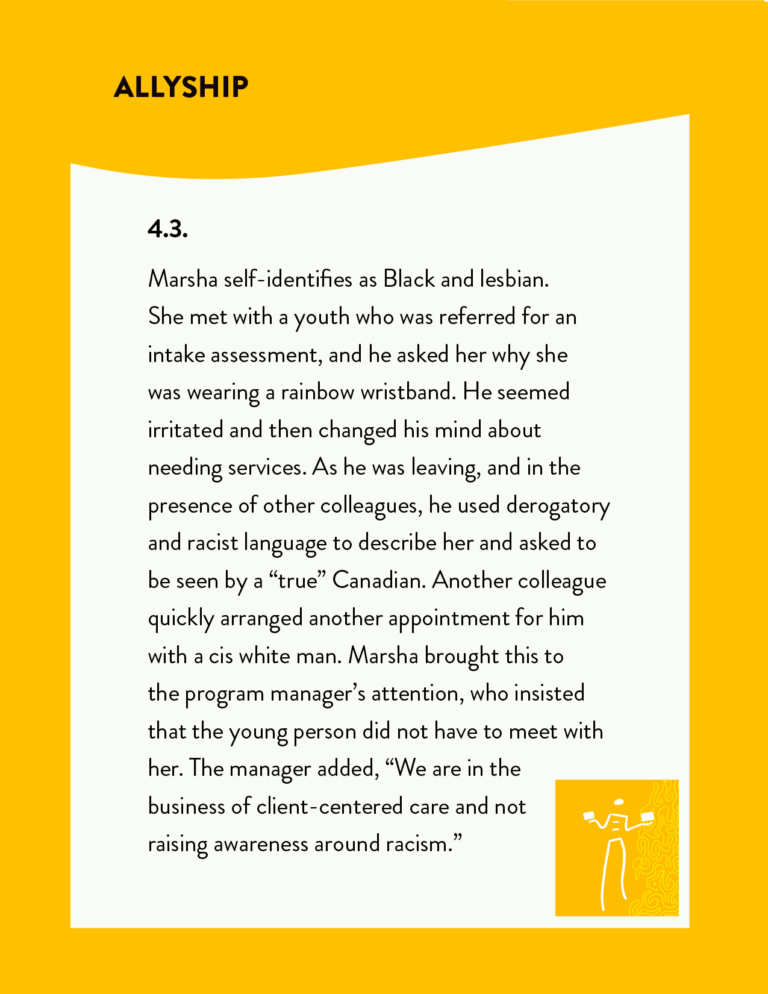 ALLYSHIP

4.3.

Marsha self-identifies as Black and lesbian. She met with a youth who was referred for an intake assessment, and he asked her why she was wearing a rainbow wristband. He seemed irritated and then changed his mind about needing services. As he was leaving, and in the presence of other colleagues, he used derogatory and racist language to describe her and asked to be seen by a "true" Canadian. Another colleague quickly arranged another appointment for him with a cis white man. Marsha brought this to the program manager's attention, who insisted that the young person did not have to meet with her. The manager added, "We are in the business of client-centered care and not raising awareness around racism."